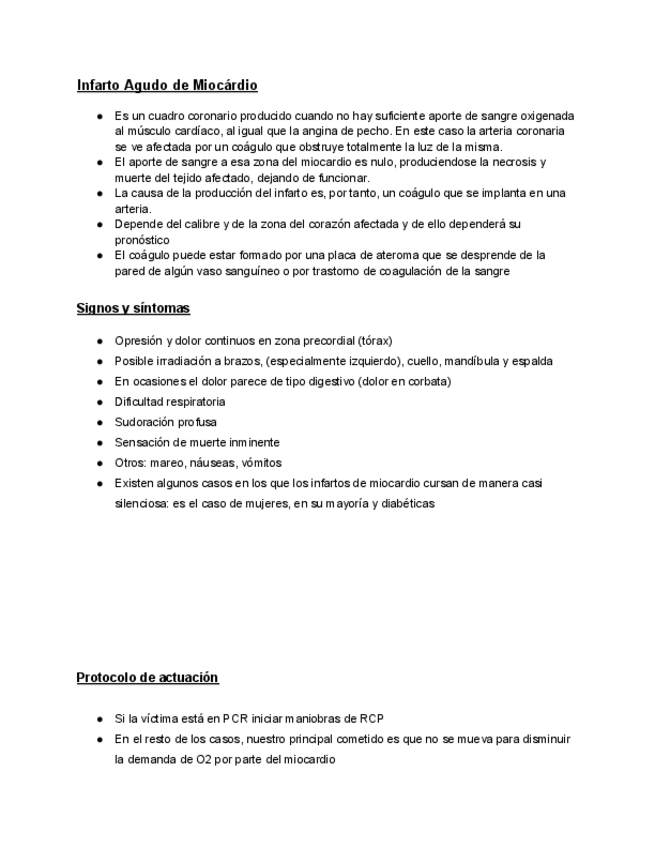 Infarto Agudo de Miocárdio

● Es un cuadro coronario producido cuando no hay suficiente aporte de sangre oxigenada al músculo cardíaco, al igual que la angina de pecho. En este caso la arteria coronaria se ve afectada por un coágulo que obstruye totalmente la luz de la misma.
● El aporte de sangre a esa zona del miocardio es nulo, produciendose la necrosis y muerte del tejido afectado, dejando de funcionar.
● La causa de la producción del infarto es, por tanto, un coágulo que se implanta en una arteria.
● Depende del calibre y de la zona del corazón afectada y de ello dependerá su pronóstico
● El coágulo puede estar formado por una placa de ateroma que se desprende de la pared de algún vaso sanguíneo o por trastorno de coagulación de la sangre

Signos y síntomas

● Opresión y dolor continuos en zona precordial (tórax)
● Posible irradiación a brazos, (especialmente izquierdo), cuello, mandíbula y espalda
● En ocasiones el dolor parece de tipo digestivo (dolor en corbata)
● Dificultad respiratoria
● Sudoración profusa
● Sensación de muerte inminente
● Otros: mareo, náuseas, vómitos
● Existen algunos casos en los que los infartos de miocardio cursan de manera casi silenciosa: es el caso de mujeres, en su mayoría y diabéticas

Protocolo de actuación

● Si la víctima está en PCR iniciar maniobras de RCP
● En el resto de los casos, nuestro principal cometido es que no se mueva para disminuir la demanda de O2 por parte del miocardio